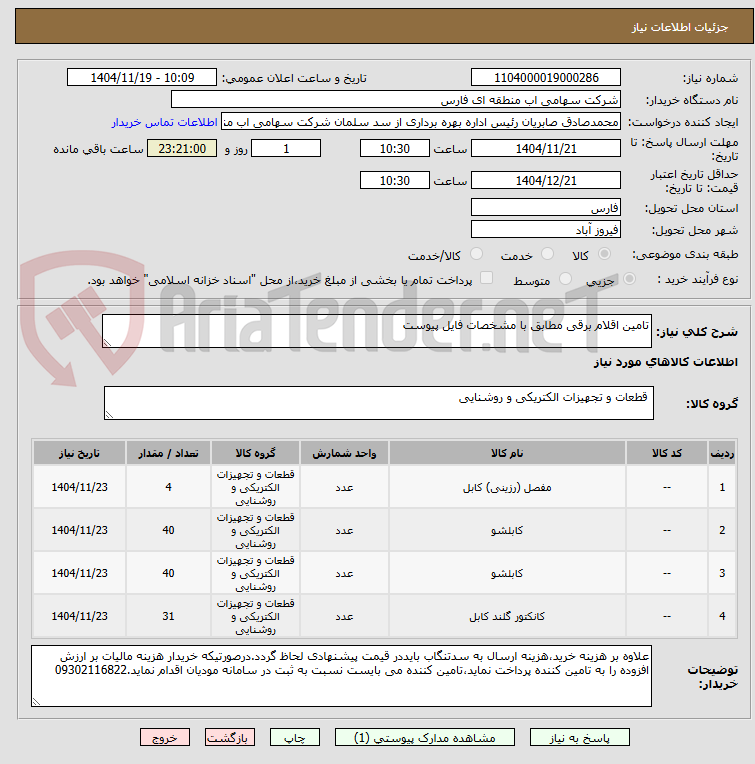 جزئیات اطلاعات نیاز

شماره نیاز: 1104000019000286
تاریخ و ساعت اعلان عمومی: 1404/11/19 - 10:09
نام دستگاه خریدار: شرکت سهامی اب منطقه ای فارس
ایجاد کننده درخواست: محمدصادق صابریان رئیس اداره بهره برداری از سد سلمان شرکت سهامی اب من
اطلاعات تماس خریدار
مهلت ارسال پاسخ: تا تاریخ: 1404/11/21 ساعت 10:30 1 روز و 23:21:00 ساعت باقی مانده
حداقل تاریخ اعتبار قیمت: تا تاریخ: 1404/12/21 ساعت 10:30
استان محل تحویل: فارس
شهر محل تحویل: فیروز آباد
طبقه بندی موضوعی: کالا خدمت کالا/خدمت
نوع فرآیند خرید : جزیی متوسط پرداخت تمام یا بخشی از مبلغ خرید،از محل "اسناد خزانه اسلامی" خواهد بود.

AriaTender.neT

شرح کلی نیاز: تامین اقلام برقی مطابق با مشخصات فایل پیوست

اطلاعات کالاهای مورد نیاز

گروه کالا: قطعات و تجهیزات الکتریکی و روشنایی

| ردیف | کد کالا | نام کالا | واحد شمارش | گروه کالا | تعداد / مقدار | تاریخ نیاز |
|---|---|---|---|---|---|---|
| 1 | -- | مفصل (رزینی) کابل | عدد | قطعات و تجهیزات الکتریکی و روشنایی | 4 | 1404/11/23 |
| 2 | -- | کابلشو | عدد | قطعات و تجهیزات الکتریکی و روشنایی | 40 | 1404/11/23 |
| 3 | -- | کابلشو | عدد | قطعات و تجهیزات الکتریکی و روشنایی | 40 | 1404/11/23 |
| 4 | -- | کانکتور گلند کابل | عدد | قطعات و تجهیزات الکتریکی و روشنایی | 31 | 1404/11/23 |

توضیحات خریدار: علاوه بر هزینه خرید،هزینه ارسال به سدتنگاب بایددر قیمت پیشنهادی لحاظ گردد.درصورتیکه خریدار هزینه مالیات بر ارزش افزوده را به تامین کننده پرداخت نماید،تامین کننده می بایست نسبت به ثبت در سامانه مودیان اقدام نماید.09302116822

پاسخ به نیاز مشاهده مدارک پیوستی (1) چاپ بازگشت خروج